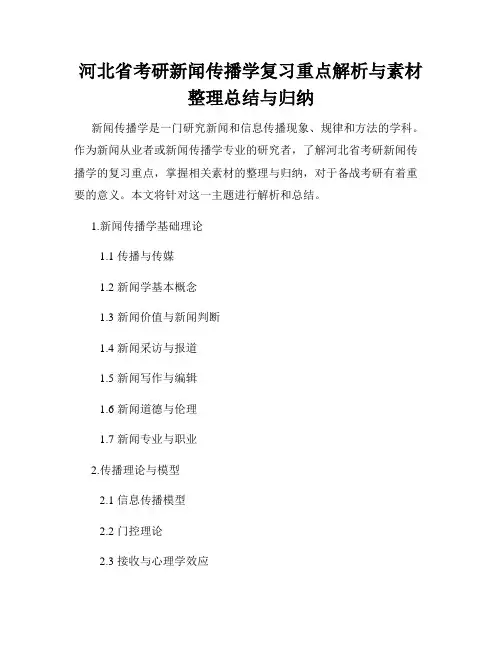 河北省考研新闻传播学复习重点解析与素材整理总结与归纳

新闻传播学是一门研究新闻和信息传播现象、规律和方法的学科。作为新闻从业者或新闻传播学专业的研究者，了解河北省考研新闻传播学的复习重点，掌握相关素材的整理与归纳，对于备战考研有着重要的意义。本文将针对这一主题进行解析和总结。

1.新闻传播学基础理论

1.1 传播与传媒

1.2 新闻学基本概念

1.3 新闻价值与新闻判断

1.4 新闻采访与报道

1.5 新闻写作与编辑

1.6 新闻道德与伦理

1.7 新闻专业与职业

2.传播理论与模型

2.1 信息传播模型

2.2 门控理论

2.3 接收与心理学效应